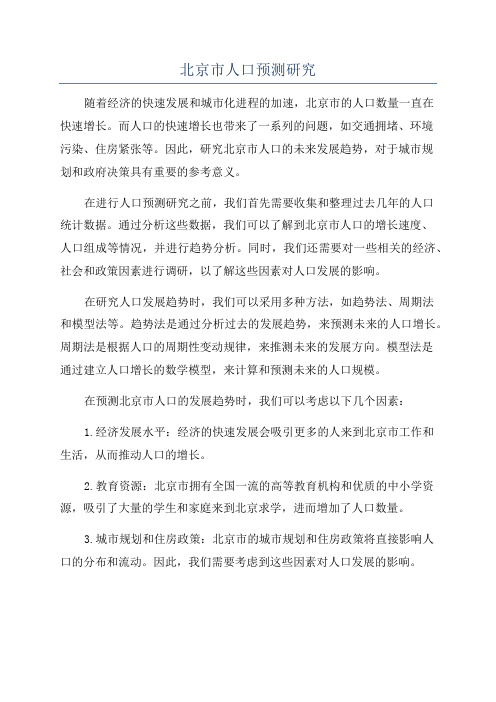 北京市人口预测研究

随着经济的快速发展和城市化进程的加速，北京市的人口数量一直在快速增长。而人口的快速增长也带来了一系列的问题，如交通拥堵、环境污染、住房紧张等。因此，研究北京市人口的未来发展趋势，对于城市规划和政府决策具有重要的参考意义。

在进行人口预测研究之前，我们首先需要收集和整理过去几年的人口统计数据。通过分析这些数据，我们可以了解到北京市人口的增长速度、人口组成等情况，并进行趋势分析。同时，我们还需要对一些相关的经济、社会和政策因素进行调研，以了解这些因素对人口发展的影响。

在研究人口发展趋势时，我们可以采用多种方法，如趋势法、周期法和模型法等。趋势法是通过分析过去的发展趋势，来预测未来的人口增长。周期法是根据人口的周期性变动规律，来推测未来的发展方向。模型法是通过建立人口增长的数学模型，来计算和预测未来的人口规模。

在预测北京市人口的发展趋势时，我们可以考虑以下几个因素：

1.经济发展水平：经济的快速发展会吸引更多的人来到北京市工作和生活，从而推动人口的增长。

2.教育资源：北京市拥有全国一流的高等教育机构和优质的中小学资源，吸引了大量的学生和家庭来到北京求学，进而增加了人口数量。

3.城市规划和住房政策：北京市的城市规划和住房政策将直接影响人口的分布和流动。因此，我们需要考虑到这些因素对人口发展的影响。